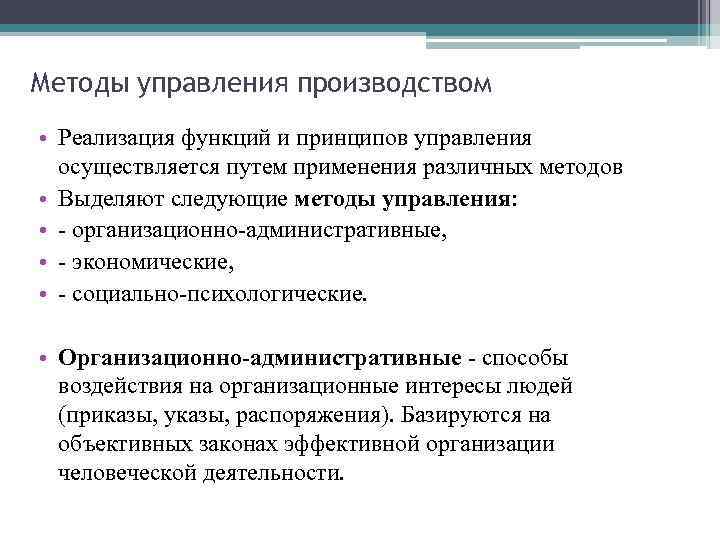 Методы управления производством

• Реализация функций и принципов управления осуществляется путем применения различных методов
• Выделяют следующие методы управления:
• - организационно-административные,
• - экономические,
• - социально-психологические.

• Организационно-административные - способы воздействия на организационные интересы людей (приказы, указы, распоряжения). Базируются на объективных законах эффективной организации человеческой деятельности.